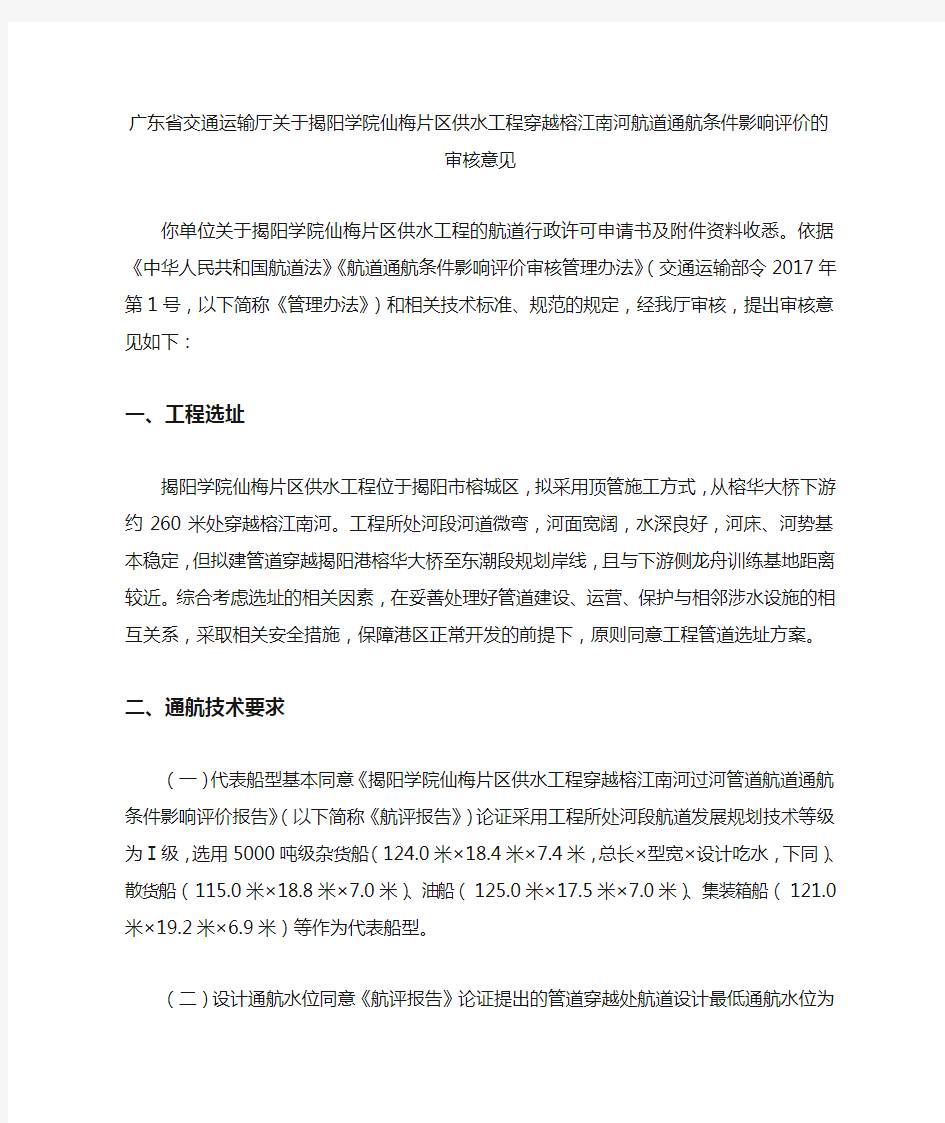 广东省交通运输厅关于揭阳学院仙梅片区供水工程穿越榕江南河航道通航条件影响评价的审核意见

你单位关于揭阳学院仙梅片区供水工程的航道行政许可申请书及附件资料收悉。依据《中华人民共和国航道法》《航道通航条件影响评价审核管理办法》（交通运输部令 2017 年第 1 号，以下简称《管理办法》）和相关技术标准、规范的规定，经我厅审核，提出审核意见如下：

一、工程选址

揭阳学院仙梅片区供水工程位于揭阳市榕城区，拟采用顶管施工方式，从榕华大桥下游约 260 米处穿越榕江南河。工程所处河段河道微弯，河面宽阔，水深良好，河床、河势基本稳定，但拟建管道穿越揭阳港榕华大桥至东潮段规划岸线，且与下游侧龙舟训练基地距离较近。综合考虑选址的相关因素，在妥善处理好管道建设、运营、保护与相邻涉水设施的相互关系，采取相关安全措施，保障港区正常开发的前提下，原则同意工程管道选址方案。

二、通航技术要求

（一）代表船型基本同意《揭阳学院仙梅片区供水工程穿越榕江南河过河管道航道通航条件影响评价报告》（以下简称《航评报告》）论证采用工程所处河段航道发展规划技术等级为Ⅰ级，选用 5000 吨级杂货船（124.0 米×18.4 米×7.4 米，总长×型宽×设计吃水，下同）、散货船（115.0 米×18.8 米×7.0 米）、油船（125.0 米×17.5 米×7.0 米）、集装箱船（121.0 米×19.2 米×6.9 米）等作为代表船型。

（二）设计通航水位同意《航评报告》论证提出的管道穿越处航道设计最低通航水位为